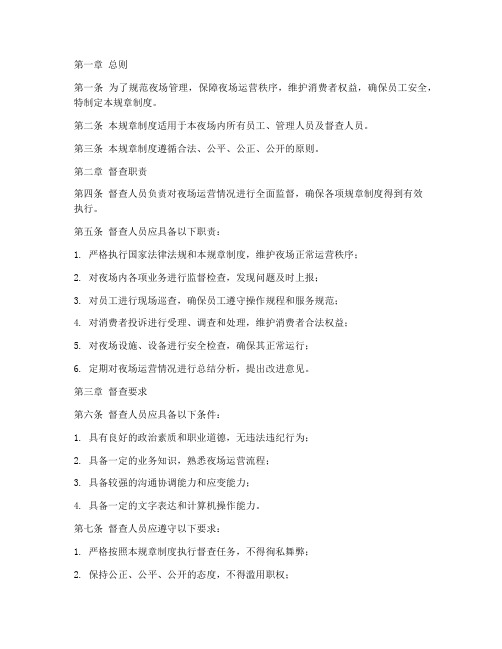 第一章 总则

第一条 为了规范夜场管理，保障夜场运营秩序，维护消费者权益，确保员工安全，特制定本规章制度。

第二条 本规章制度适用于本夜场内所有员工、管理人员及督查人员。

第三条 本规章制度遵循合法、公平、公正、公开的原则。

第二章 督查职责

第四条 督查人员负责对夜场运营情况进行全面监督，确保各项规章制度得到有效执行。

第五条 督查人员应具备以下职责：

1. 严格执行国家法律法规和本规章制度，维护夜场正常运营秩序；

2. 对夜场内各项业务进行监督检查，发现问题及时上报；

3. 对员工进行现场巡查，确保员工遵守操作规程和服务规范；

4. 对消费者投诉进行受理、调查和处理，维护消费者合法权益；

5. 对夜场设施、设备进行安全检查，确保其正常运行；

6. 定期对夜场运营情况进行总结分析，提出改进意见。

第三章 督查要求

第六条 督查人员应具备以下条件：

1. 具有良好的政治素质和职业道德，无违法违纪行为；

2. 具备一定的业务知识，熟悉夜场运营流程；

3. 具备较强的沟通协调能力和应变能力；

4. 具备一定的文字表达和计算机操作能力。

第七条 督查人员应遵守以下要求：

1. 严格按照本规章制度执行督查任务，不得徇私舞弊；

2. 保持公正、公平、公开的态度，不得滥用职权；